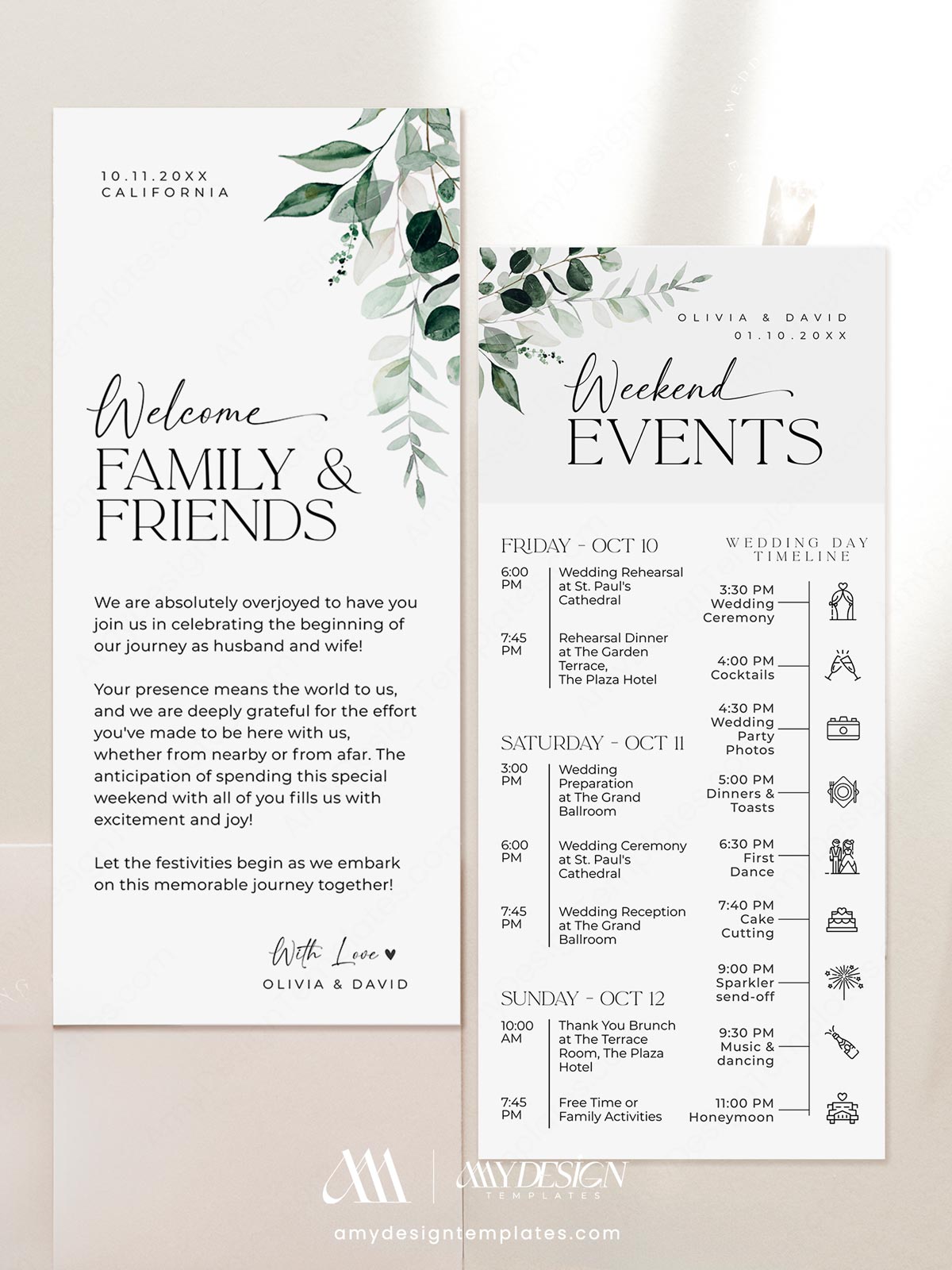 10.11.20XX
CALIFORNIA

Welcome
FAMILY &
FRIENDS

We are absolutely overjoyed to have you join us in celebrating the beginning of our journey as husband and wife!

Your presence means the world to us, and we are deeply grateful for the effort you've made to be here with us, whether from nearby or from afar. The anticipation of spending this special weekend with all of you fills us with excitement and joy!

Let the festivities begin as we embark on this memorable journey together!

With Love ♥
OLIVIA & DAVID

OLIVIA & DAVID
01.10.20XX

Weekend
EVENTS

FRIDAY - OCT 10

6:00 PM Wedding Rehearsal at St. Paul's Cathedral

7:45 PM Rehearsal Dinner at The Garden Terrace, The Plaza Hotel

SATURDAY - OCT 11

3:00 PM Wedding Preparation at The Grand Ballroom

6:00 PM Wedding Ceremony at St. Paul's Cathedral

7:45 PM Wedding Reception at The Grand Ballroom

SUNDAY - OCT 12

10:00 AM Thank You Brunch at The Terrace Room, The Plaza Hotel

7:45 PM Free Time or Family Activities

WEDDING DAY TIMELINE

3:30 PM Wedding Ceremony

4:00 PM Cocktails

4:30 PM Wedding Party Photos

5:00 PM Dinners & Toasts

6:30 PM First Dance

7:40 PM Cake Cutting

9:00 PM Sparkler send-off

9:30 PM Music & dancing

11:00 PM Honeymoon

AMY DESIGN
TEMPLATES
amydesigntemplates.com